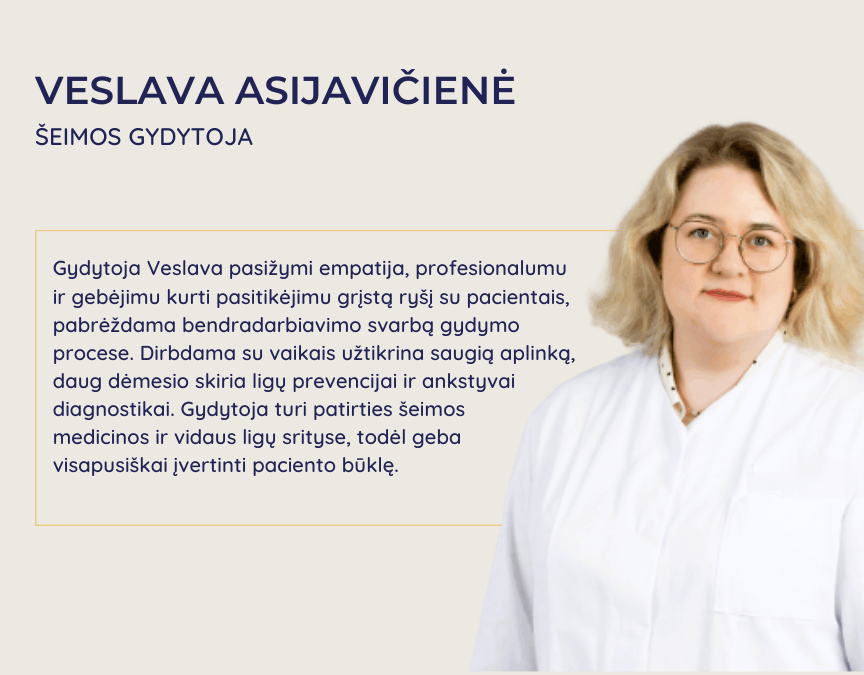 VESLAVA ASIJAVIČIENĖ

ŠEIMOS GYDYTOJA

Gydytoja Veslava pasižymi empatija, profesionalumu ir gebėjimu kurti pasitikėjimu grįstą ryšį su pacientais, pabrėždama bendradarbiavimo svarbą gydymo procese. Dirbdama su vaikais užtikrina saugią aplinką, daug dėmesio skiria ligų prevencijai ir ankstyvai diagnostikai. Gydytoja turi patirties šeimos medicinos ir vidaus ligų srityse, todėl geba visapusiškai įvertinti paciento būklę.